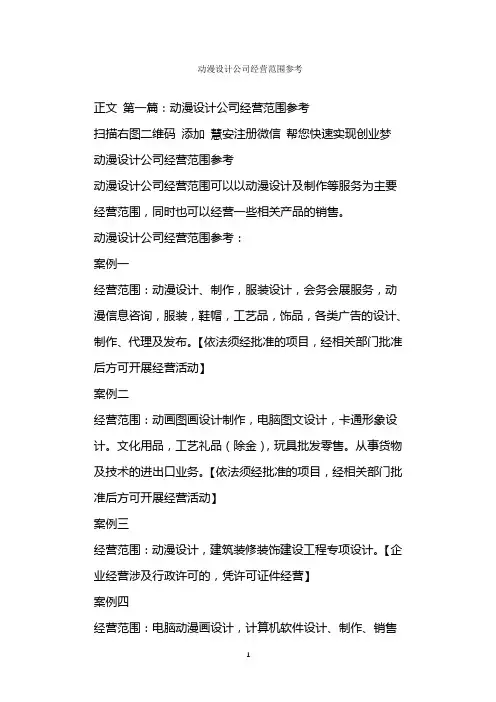 动漫设计公司经营范围参考

正文 第一篇：动漫设计公司经营范围参考

扫描右图二维码 添加 慧安注册微信 帮您快速实现创业梦

动漫设计公司经营范围参考

动漫设计公司经营范围可以以动漫设计及制作等服务为主要经营范围，同时也可以经营一些相关产品的销售。

动漫设计公司经营范围参考：

案例一

经营范围：动漫设计、制作，服装设计，会务会展服务，动漫信息咨询，服装，鞋帽，工艺品，饰品，各类广告的设计、制作、代理及发布。【依法须经批准的项目，经相关部门批准后方可开展经营活动】

案例二

经营范围：动画图画设计制作，电脑图文设计，卡通形象设计。文化用品，工艺礼品（除金），玩具批发零售。从事货物及技术的进出口业务。【依法须经批准的项目，经相关部门批准后方可开展经营活动】

案例三

经营范围：动漫设计，建筑装修装饰建设工程专项设计。【企业经营涉及行政许可的，凭许可证件经营】

案例四

经营范围：电脑动漫画设计，计算机软件设计、制作、销售

1